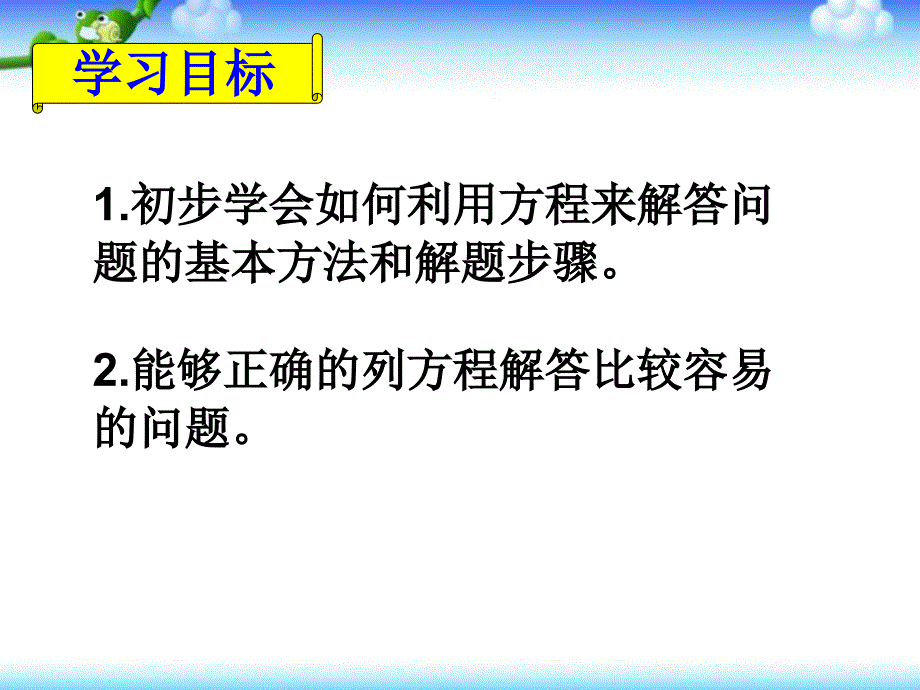 学习目标

1.初步学会如何利用方程来解答问题的基本方法和解题步骤。

2.能够正确的列方程解答比较容易的问题。